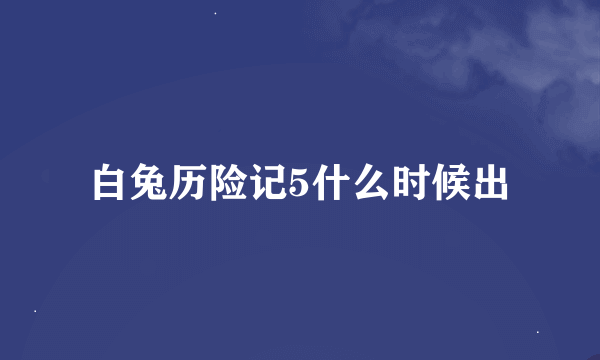 白兔历险记5什么时候出